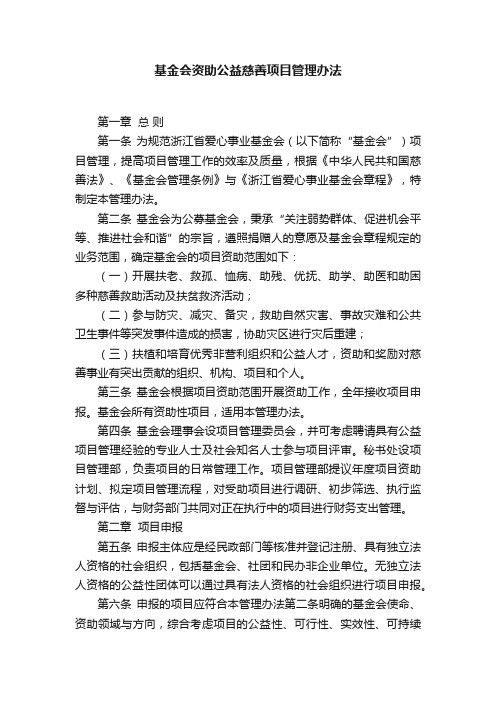 基金会资助公益慈善项目管理办法

第一章 总 则

第一条 为规范浙江省爱心事业基金会（以下简称“基金会”）项目管理，提高项目管理工作的效率及质量，根据《中华人民共和国慈善法》、《基金会管理条例》与《浙江省爱心事业基金会章程》，特制定本管理办法。

第二条 基金会为公募基金会，秉承“关注弱势群体、促进机会平等、推进社会和谐”的宗旨，遵照捐赠人的意愿及基金会章程规定的业务范围，确定基金会的项目资助范围如下：

（一）开展扶老、救孤、恤病、助残、优抚、助学、助医和助困多种慈善救助活动及扶贫救济活动；

（二）参与防灾、减灾、备灾，救助自然灾害、事故灾难和公共卫生事件等突发事件造成的损害，协助灾区进行灾后重建；

（三）扶植和培育优秀非营利组织和公益人才，资助和奖励对慈善事业有突出贡献的组织、机构、项目和个人。

第三条 基金会根据项目资助范围开展资助工作，全年接收项目申报。基金会所有资助性项目，适用本管理办法。

第四条 基金会理事会设项目管理委员会，并可考虑聘请具有公益项目管理经验的专业人士及社会知名人士参与项目评审。秘书处设项目管理部，负责项目的日常管理工作。项目管理部提议年度项目资助计划、拟定项目管理流程，对受助项目进行调研、初步筛选、执行监督与评估，与财务部门共同对正在执行中的项目进行财务支出管理。

第二章 项目申报

第五条 申报主体应是经民政部门等核准并登记注册、具有独立法人资格的社会组织，包括基金会、社团和民办非企业单位。无独立法人资格的公益性团体可以通过具有法人资格的社会组织进行项目申报。

第六条 申报的项目应符合本管理办法第二条明确的基金会使命、资助领域与方向，综合考虑项目的公益性、可行性、实效性、可持续